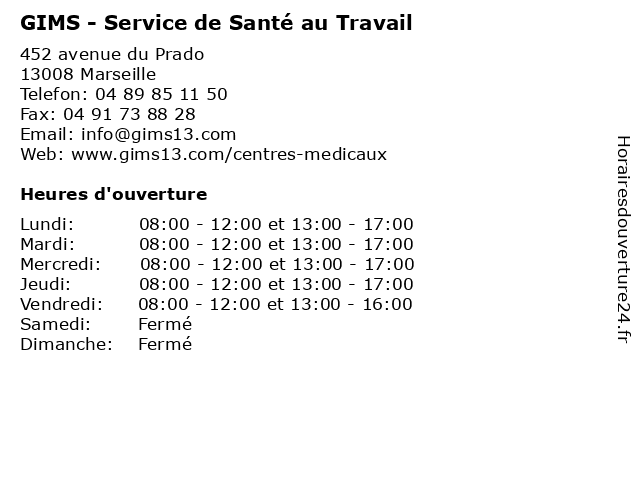 GIMS - Service de Santé au Travail

452 avenue du Prado
13008 Marseille
Telefon: 04 89 85 11 50
Fax: 04 91 73 88 28
Email: info@gims13.com
Web: www.gims13.com/centres-medicaux

Heures d'ouverture

Lundi: 08:00 - 12:00 et 13:00 - 17:00
Mardi: 08:00 - 12:00 et 13:00 - 17:00
Mercredi: 08:00 - 12:00 et 13:00 - 17:00
Jeudi: 08:00 - 12:00 et 13:00 - 17:00
Vendredi: 08:00 - 12:00 et 13:00 - 16:00
Samedi: Fermé
Dimanche: Fermé

Horairesdouverture24.fr